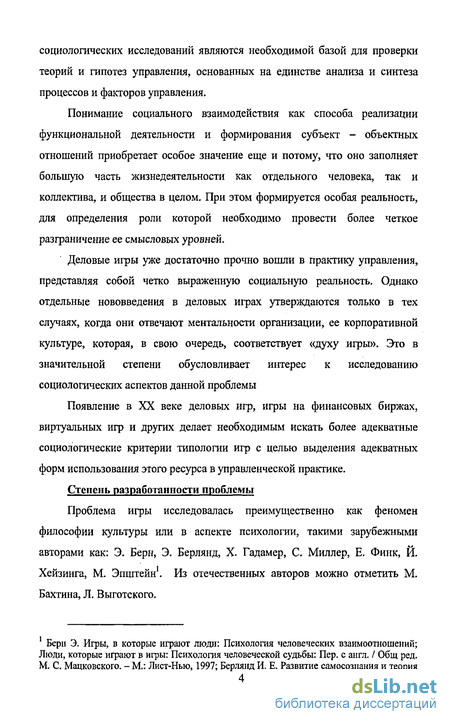 социологических исследований являются необходимой базой для проверки теорий и гипотез управления, основанных на единстве анализа и синтеза процессов и факторов управления.

Понимание социального взаимодействия как способа реализации функциональной деятельности и формирования субъект – объектных отношений приобретает особое значение еще и потому, что оно заполняет большую часть жизнедеятельности как отдельного человека, так и коллектива, и общества в целом. При этом формируется особая реальность, для определения роли которой необходимо провести более четкое разграничение ее смысловых уровней.

Деловые игры уже достаточно прочно вошли в практику управления, представляя собой четко выраженную социальную реальность. Однако отдельные нововведения в деловых играх утверждаются только в тех случаях, когда они отвечают ментальности организации, ее корпоративной культуре, которая, в свою очередь, соответствует «духу игры». Это в значительной степени обусловливает интерес к исследованию социологических аспектов данной проблемы

Появление в XX веке деловых игр, игры на финансовых биржах, виртуальных игр и других делает необходимым искать более адекватные социологические критерии типологии игр с целью выделения адекватных форм использования этого ресурса в управленческой практике.

Степень разработанности проблемы

Проблема игры исследовалась преимущественно как феномен философии культуры или в аспекте психологии, такими зарубежными авторами как: Э. Берн, Э. Берлянд, Х. Гадамер, С. Миллер, Е. Финк, Й. Хейзинга, М. Эпштейн$^1$. Из отечественных авторов можно отметить М. Бахтина, Л. Выготского.

$^1$ Берн Э. Игры, в которые играют люди: Психология человеческих взаимоотношений; Люди, которые играют в игры: Психология человеческой судьбы: Пер. с англ. / Общ ред. М. С. Мацковского. – М.: Лист-Нью, 1997; Берлянд И. Е. Развитие самосознания и теория

4

dsLib.net
библиотека диссертаций